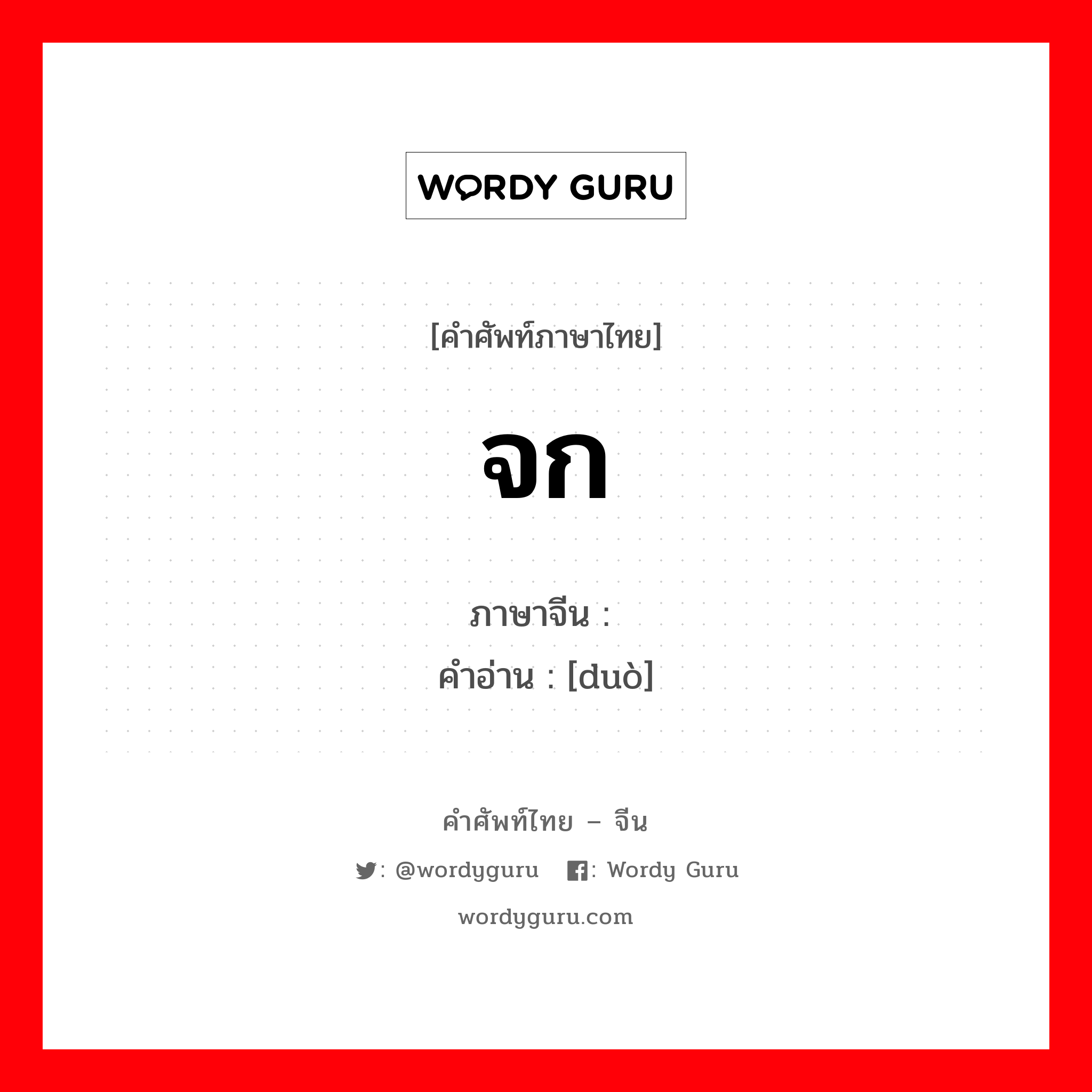 WORDY GURU

[คำศัพท์ภาษาไทย]

จก

ภาษาจีน :
คำอ่าน : [duò]

คำศัพท์ไทย – จีน

: @wordyguru : Wordy Guru

wordyguru.com